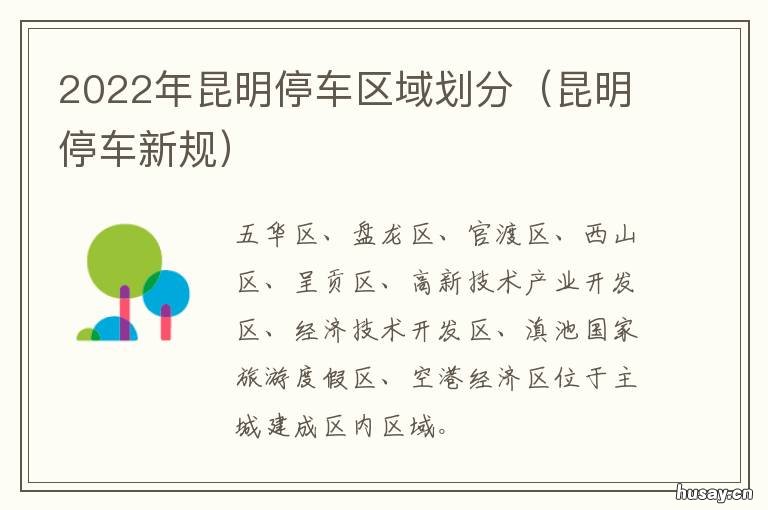 2022年昆明停车区域划分（昆明停车新规）

五华区、盘龙区、官渡区、西山区、呈贡区、高新技术产业开发区、经济技术开发区、滇池国家旅游度假区、空港经济区位于主城建成区内区域。

husay.cn